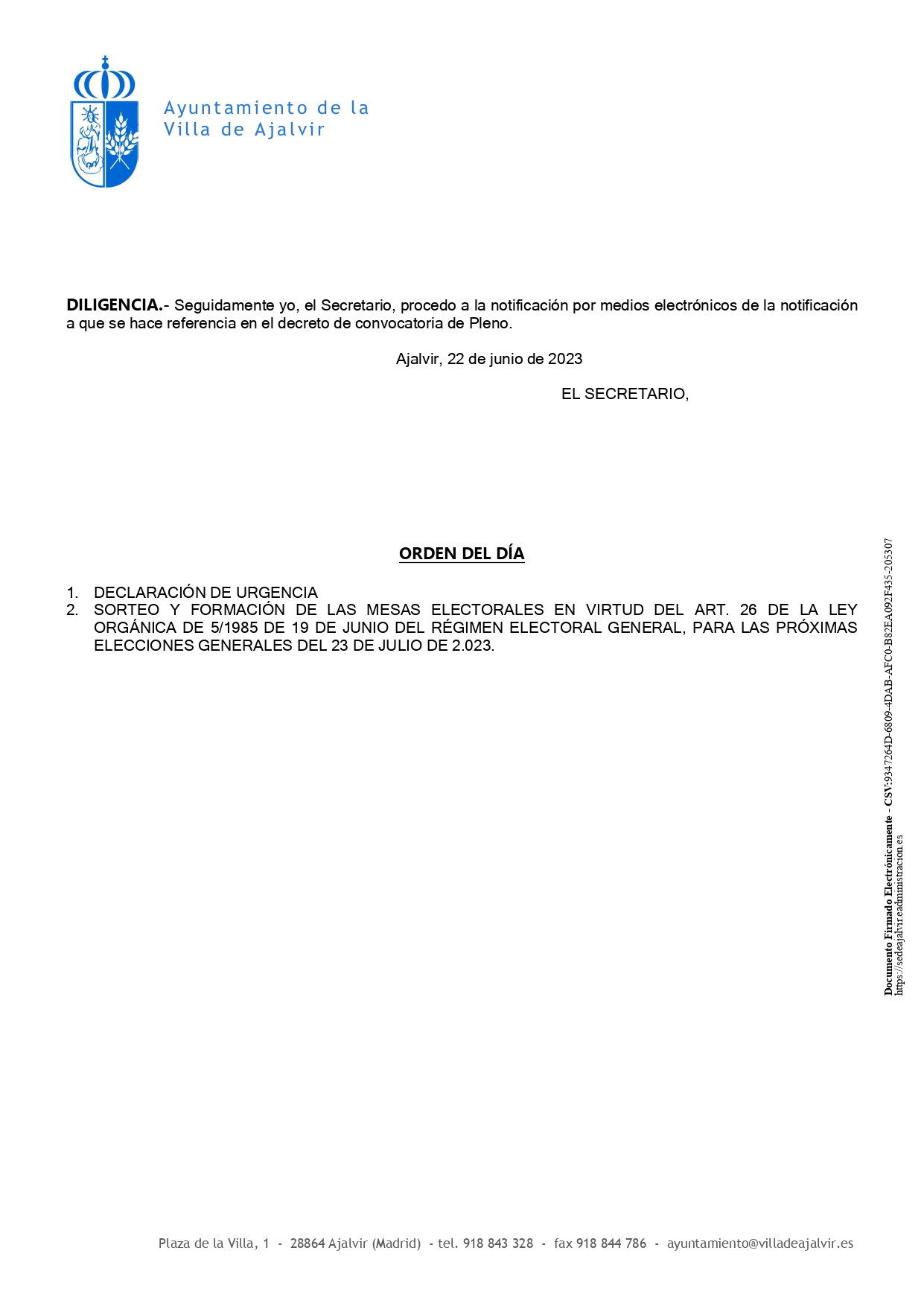 Ayuntamiento de la
Villa de Ajalvir

DILIGENCIA.- Seguidamente yo, el Secretario, procedo a la notificación por medios electrónicos de la notificación a que se hace referencia en el decreto de convocatoria de Pleno.

Ajalvir, 22 de junio de 2023

EL SECRETARIO,

ORDEN DEL DÍA

1. DECLARACIÓN DE URGENCIA
2. SORTEO Y FORMACIÓN DE LAS MESAS ELECTORALES EN VIRTUD DEL ART. 26 DE LA LEY ORGÁNICA DE 5/1985 DE 19 DE JUNIO DEL RÉGIMEN ELECTORAL GENERAL, PARA LAS PRÓXIMAS ELECCIONES GENERALES DEL 23 DE JULIO DE 2.023.

Documento Firmado Electrónicamente - CSV:9347264D-6809-4DAB-AFC0-B82EA092F435-205307
https://sedeajalvir.eadministracion.es

Plaza de la Villa, 1 - 28864 Ajalvir (Madrid) - tel. 918 843 328 - fax 918 844 786 - ayuntamiento@villadeajalvir.es